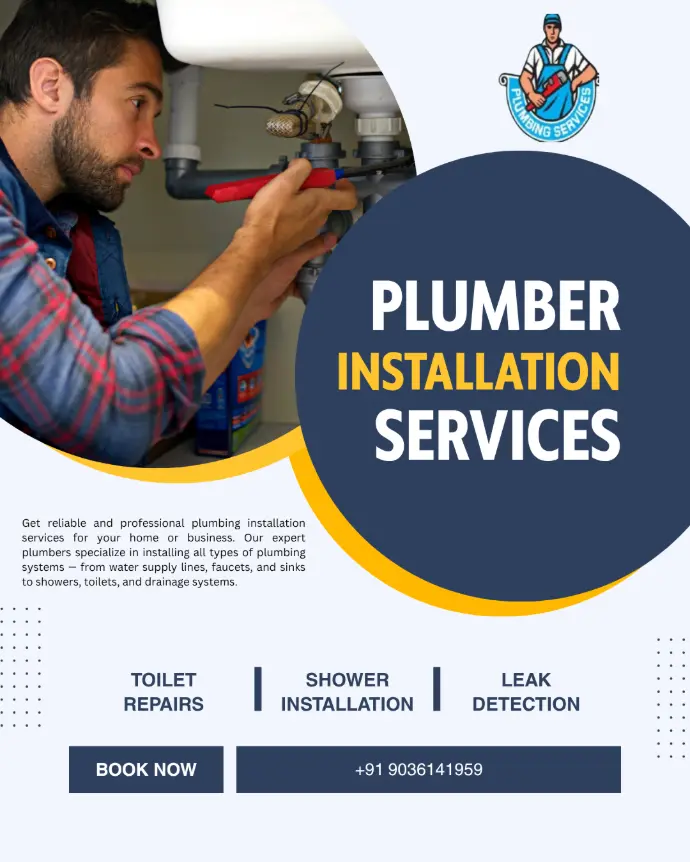 PLUMBING SERVICES

PLUMBER
INSTALLATION
SERVICES

Get reliable and professional plumbing installation services for your home or business. Our expert plumbers specialize in installing all types of plumbing systems — from water supply lines, faucets, and sinks to showers, toilets, and drainage systems.

TOILET
REPAIRS

SHOWER
INSTALLATION

LEAK
DETECTION

BOOK NOW

+91 9036141959